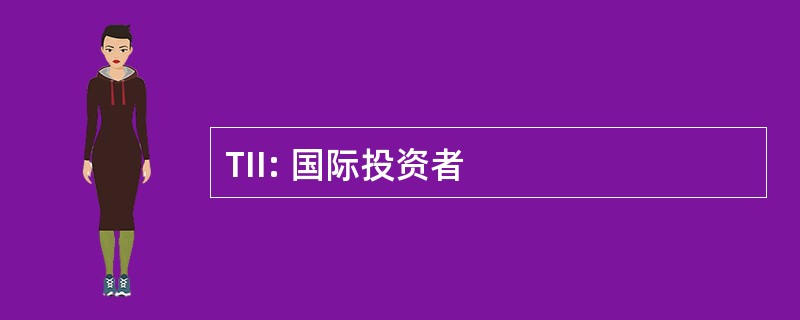 TII: 国际投资者